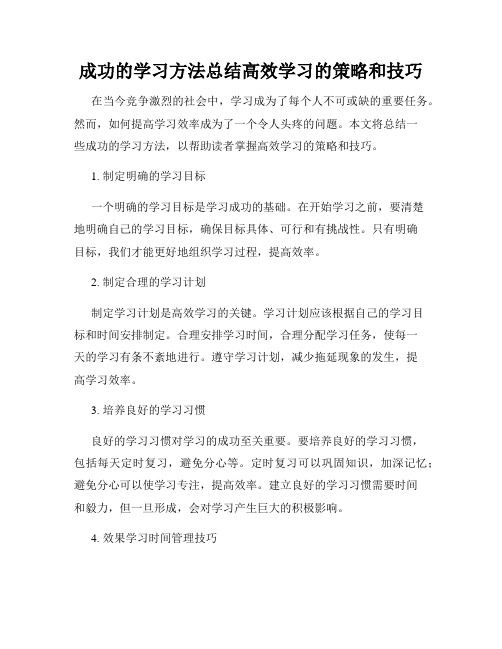 成功的学习方法总结高效学习的策略和技巧

在当今竞争激烈的社会中，学习成为了每个人不可或缺的重要任务。然而，如何提高学习效率成为了一个令人头疼的问题。本文将总结一些成功的学习方法，以帮助读者掌握高效学习的策略和技巧。

1. 制定明确的学习目标

一个明确的学习目标是学习成功的基础。在开始学习之前，要清楚地明确自己的学习目标，确保目标具体、可行和有挑战性。只有明确目标，我们才能更好地组织学习过程，提高效率。

2. 制定合理的学习计划

制定学习计划是高效学习的关键。学习计划应该根据自己的学习目标和时间安排制定。合理安排学习时间，合理分配学习任务，使每一天的学习有条不紊地进行。遵守学习计划，减少拖延现象的发生，提高学习效率。

3. 培养良好的学习习惯

良好的学习习惯对学习的成功至关重要。要培养良好的学习习惯，包括每天定时复习，避免分心等。定时复习可以巩固知识，加深记忆；避免分心可以使学习专注，提高效率。建立良好的学习习惯需要时间和毅力，但一旦形成，会对学习产生巨大的积极影响。

4. 效果学习时间管理技巧